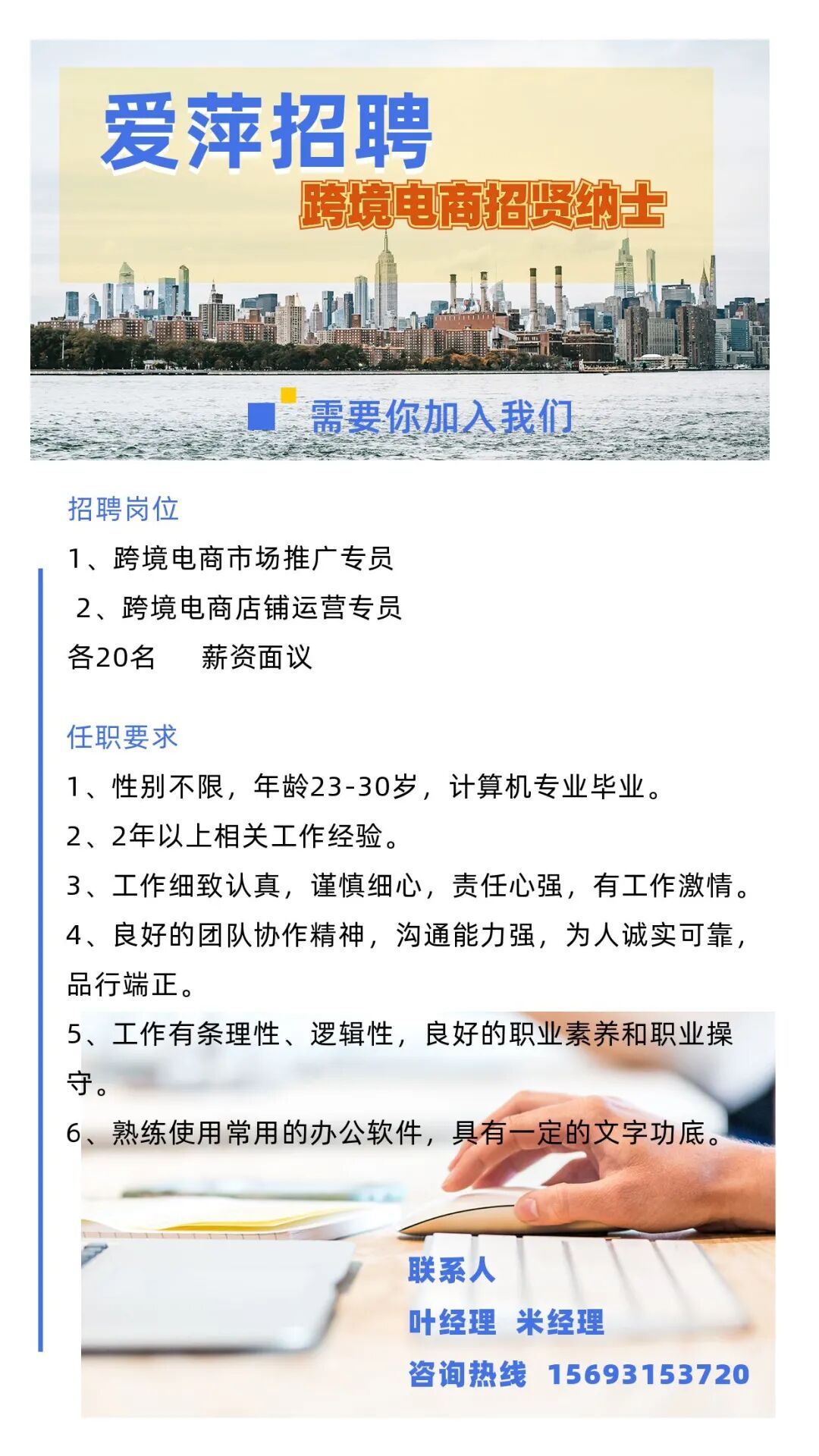 爱萍招聘

跨境电商招贤纳士

需要你加入我们

招聘岗位

1、跨境电商市场推广专员

2、跨境电商店铺运营专员

各20名 薪资面议

任职要求

1、性别不限，年龄23-30岁，计算机专业毕业。

2、2年以上相关工作经验。

3、工作细致认真，谨慎细心，责任心强，有工作激情。

4、良好的团队协作精神，沟通能力强，为人诚实可靠，品行端正。

5、工作有条理性、逻辑性，良好的职业素养和职业操守。

6、熟练使用常用的办公软件，具有一定的文字功底。

联系人

叶经理 米经理

咨询热线 15693153720